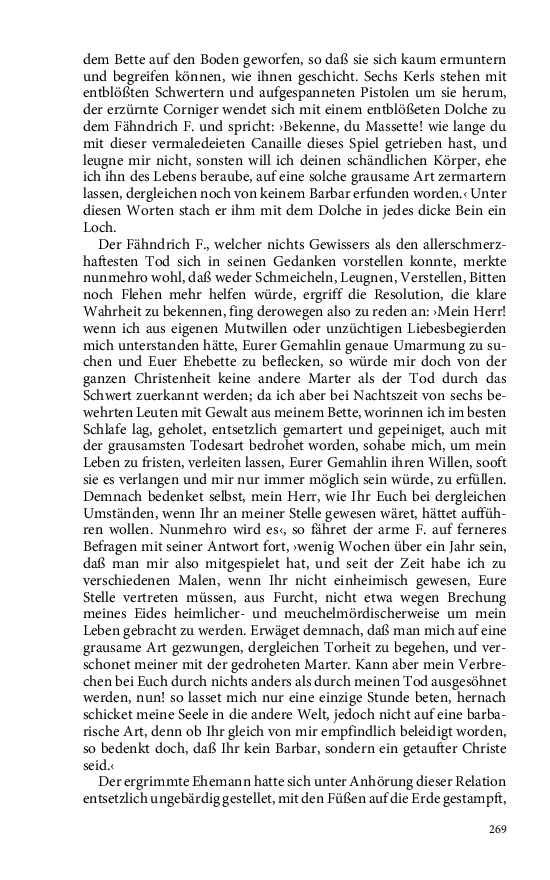 dem Bette auf den Boden geworfen, so daß sie sich kaum ermuntern und begreifen können, wie ihnen geschicht. Sechs Kerls stehen mit entblößten Schwertern und aufgespanneten Pistolen um sie herum, der erzürnte Corniger wendet sich mit einem entblößeten Dolche zu dem Fähndrich F. und spricht: ›Bekenne, du Massette! wie lange du mit dieser vermaledeieten Canaille dieses Spiel getrieben hast, und leugne mir nicht, sonsten will ich deinen schändlichen Körper, ehe ich ihn des Lebens beraube, auf eine solche grausame Art zermartern lassen, dergleichen noch von keinem Barbar erfunden worden.‹ Unter diesen Worten stach er ihm mit dem Dolche in jedes dicke Bein ein Loch.

Der Fähndrich F., welcher nichts Gewissers als den allerschmerzhaftesten Tod sich in seinen Gedanken vorstellen konnte, merkte nunmehro wohl, daß weder Schmeicheln, Leugnen, Verstellen, Bitten noch Flehen mehr helfen würde, ergriff die Resolution, die klare Wahrheit zu bekennen, fing derowegen also zu reden an: ›Mein Herr! wenn ich aus eigenen Mutwillen oder unzüchtigen Liebesbegierden mich unterstanden hätte, Eurer Gemahlin genaue Umarmung zu suchen und Euer Ehebette zu beflecken, so würde mir doch von der ganzen Christenheit keine andere Marter als der Tod durch das Schwert zuerkannt werden; da ich aber bei Nachtszeit von sechs bewehrten Leuten mit Gewalt aus meinem Bette, worinnen ich im besten Schlafe lag, geholet, entsetzlich gemartert und gepeiniget, auch mit der grausamsten Todesart bedrohet worden, sohabe mich, um mein Leben zu fristen, verleiten lassen, Eurer Gemahlin ihren Willen, sooft sie es verlangen und mir nur immer möglich sein würde, zu erfüllen. Demnach bedenket selbst, mein Herr, wie Ihr Euch bei dergleichen Umständen, wenn Ihr an meiner Stelle gewesen wäret, hättet aufführen wollen. Nunmehro wird es‹, so fähret der arme F. auf ferneres Befragen mit seiner Antwort fort, ›wenig Wochen über ein Jahr sein, daß man mir also mitgespielet hat, und seit der Zeit habe ich zu verschiedenen Malen, wenn Ihr nicht einheimisch gewesen, Eure Stelle vertreten müssen, aus Furcht, nicht etwa wegen Brechung meines Eides heimlicher- und meuchelmördischerweise um mein Leben gebracht zu werden. Erwäget demnach, daß man mich auf eine grausame Art gezwungen, dergleichen Torheit zu begehen, und verschonet meiner mit der gedroheten Marter. Kann aber mein Verbrechen bei Euch durch nichts anders als durch meinen Tod ausgesöhnet werden, nun! so lasset mich nur eine einzige Stunde beten, hernach schicket meine Seele in die andere Welt, jedoch nicht auf eine barbarische Art, denn ob Ihr gleich von mir empfindlich beleidigt worden, so bedenkt doch, daß Ihr kein Barbar, sondern ein getaufter Christe seid.‹

Der ergrimmte Ehemann hatte sich unter Anhörung dieser Relation entsetzlich ungebärdig gestellet, mit den Füßen auf die Erde gestampft,

269